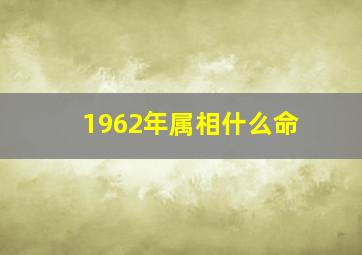 1962年属相什么命